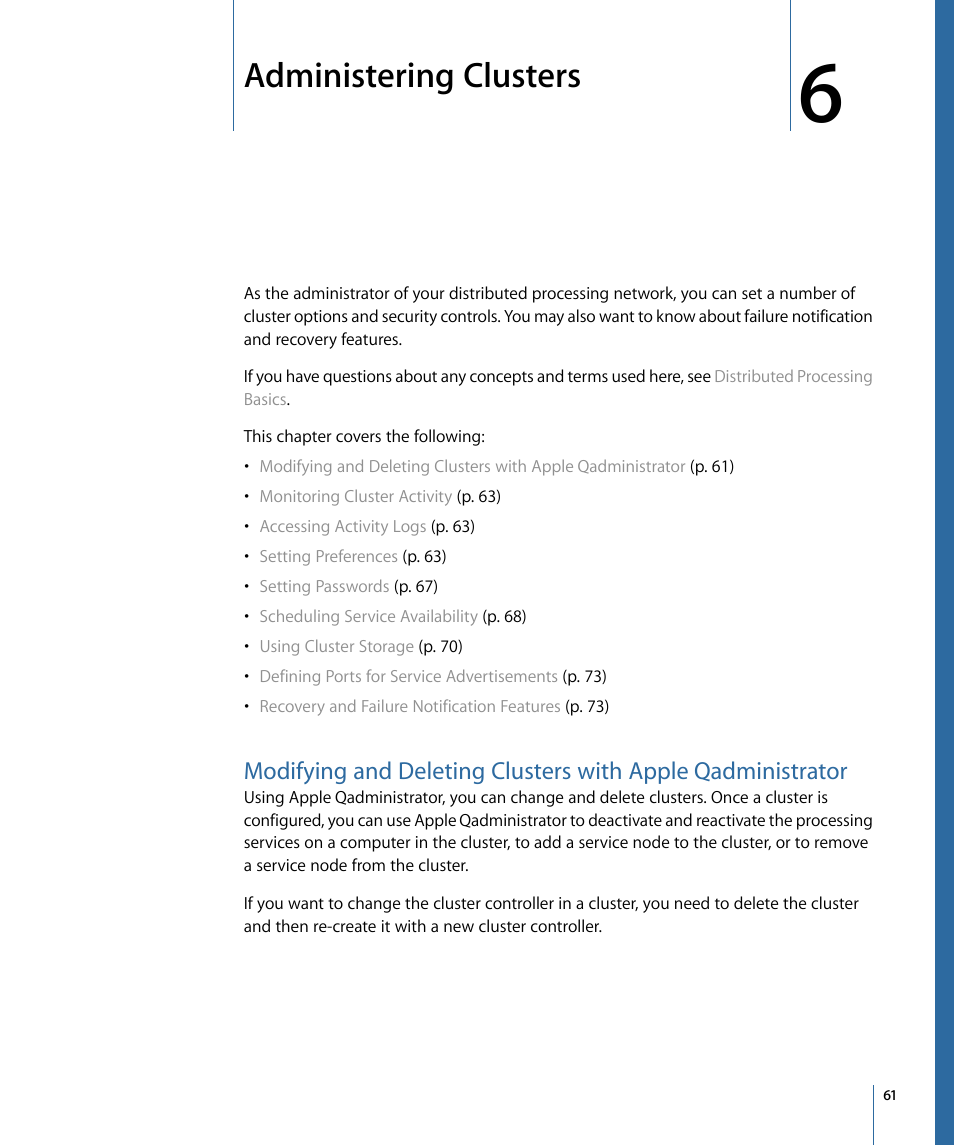 Administering Clusters

6

As the administrator of your distributed processing network, you can set a number of cluster options and security controls. You may also want to know about failure notification and recovery features.

If you have questions about any concepts and terms used here, see Distributed Processing Basics.

This chapter covers the following:

• Modifying and Deleting Clusters with Apple Qadministrator (p. 61)
• Monitoring Cluster Activity (p. 63)
• Accessing Activity Logs (p. 63)
• Setting Preferences (p. 63)
• Setting Passwords (p. 67)
• Scheduling Service Availability (p. 68)
• Using Cluster Storage (p. 70)
• Defining Ports for Service Advertisements (p. 73)
• Recovery and Failure Notification Features (p. 73)

Modifying and Deleting Clusters with Apple Qadministrator

Using Apple Qadministrator, you can change and delete clusters. Once a cluster is configured, you can use Apple Qadministrator to deactivate and reactivate the processing services on a computer in the cluster, to add a service node to the cluster, or to remove a service node from the cluster.

If you want to change the cluster controller in a cluster, you need to delete the cluster and then re-create it with a new cluster controller.

61